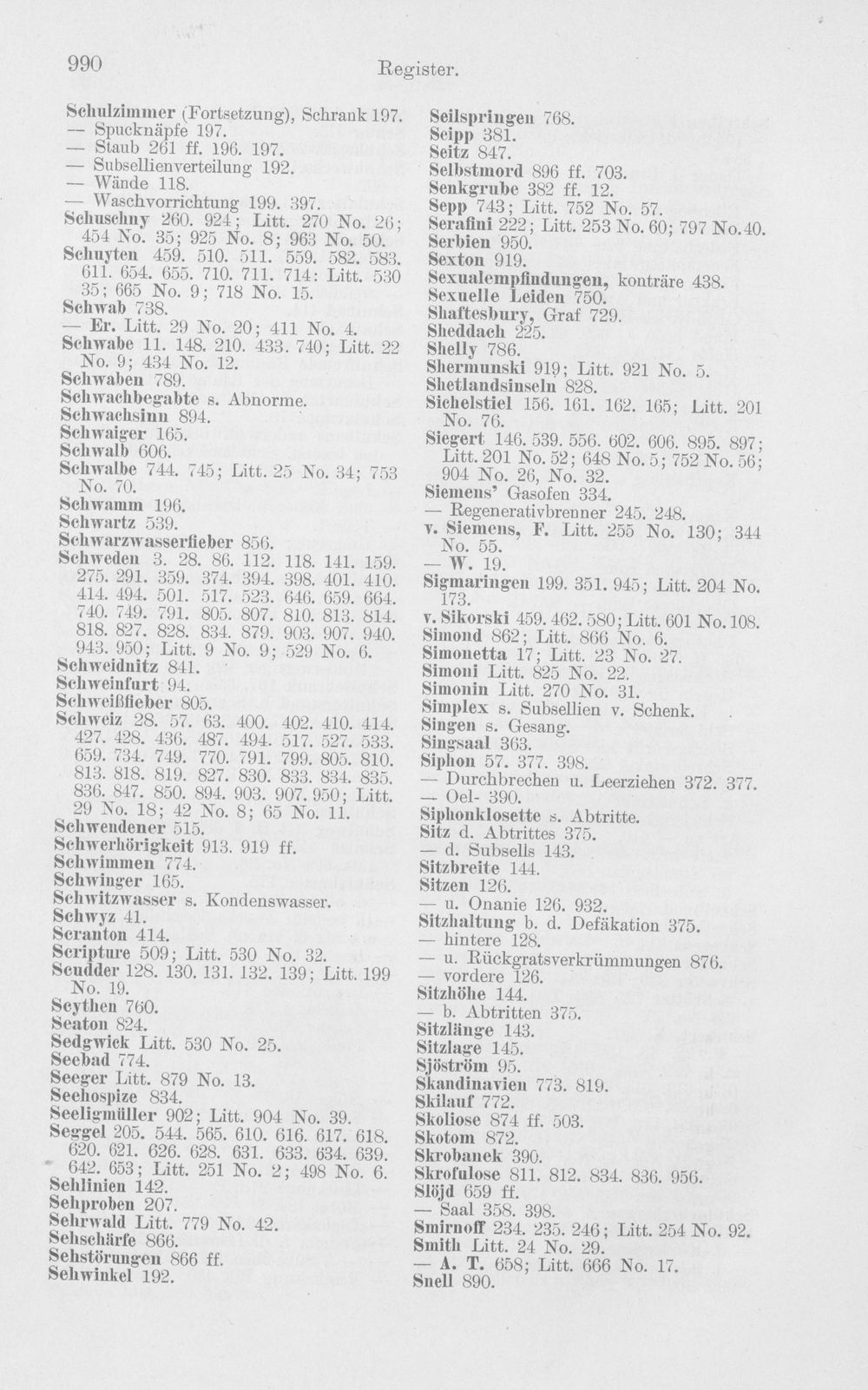 990 Register.

Schulzimmer (Fortsetzung), Schrank 197.
— Spucknäpfe 197.
— Staub 261 ff. 196. 197.
— Subsellienverteilung 192.
— Wände 118.
— Waschvorrichtung 199. 397.
Schuschny 260. 924; Litt. 270 No. 26; 454 No. 35; 925 No. 8; 963 No. 50.
Schuyten 459. 510. 511. 559. 582. 583. 611. 654. 655. 710. 711. 714: Litt. 530 35; 665 No. 9; 718 No. 15.
Schwab 738.
— Er. Litt. 29 No. 20; 411 No. 4.
Schwabe 11. 148. 210. 433. 740; Litt. 22 No. 9; 434 No. 12.
Schwaben 789.
Schwachbegabte s. Abnorme.
Schwachsinn 894.
Schwaiger 165.
Schwalb 606.
Schwalbe 744. 745; Litt. 25 No. 34; 753 No. 70.
Schwamm 196.
Schwartz 539.
Schwarzwasserfieber 856.
Schweden 3. 28. 86. 112. 118. 141. 159. 275. 291. 359. 374. 394. 398. 401. 410. 414. 494. 501. 517. 523. 646. 659. 664. 740. 749. 791. 805. 807. 810. 813. 814. 818. 827. 828. 834. 879. 903. 907. 940. 943. 950; Litt. 9 No. 9; 529 No. 6.
Schweidnitz 841.
Schweinfurt 94.
Schweißfieber 805.
Schweiz 28. 57. 63. 400. 402. 410. 414. 427. 428. 436. 487. 494. 517. 527. 533. 659. 734. 749. 770. 791. 799. 805. 810. 813. 818. 819. 827. 830. 833. 834. 835. 836. 847. 850. 894. 903. 907. 950; Litt. 29 No. 18; 42 No. 8; 65 No. 11.
Schwendener 515.
Schwerhörigkeit 913. 919 ff.
Schwimmen 774.
Schwinger 165.
Schwitzwasser s. Kondenswasser.
Schwyz 41.
Scranton 414.
Scripture 509; Litt. 530 No. 32.
Scudder 128. 130. 131. 132. 139; Litt. 199 No. 19.
Scythen 760.
Seaton 824.
Sedgwick Litt. 530 No. 25.
Seebad 774.
Seeger Litt. 879 No. 13.
Seehospize 834.
Seeligmüller 902; Litt. 904 No. 39.
Seggel 205. 544. 565. 610. 616. 617. 618. 620. 621. 626. 628. 631. 633. 634. 639. 642. 653; Litt. 251 No. 2; 498 No. 6.
Sehlinien 142.
Sehproben 207.
Sehrwald Litt. 779 No. 42.
Sehschärfe 866.
Sehstörungen 866 ff.
Sehwinkel 192.

Seilspringen 768.
Seipp 381.
Seitz 847.
Selbstmord 896 ff. 703.
Senkgrube 382 ff. 12.
Sepp 743; Litt. 752 No. 57.
Serafini 222; Litt. 253 No. 60; 797 No. 40.
Serbien 950.
Sexton 919.
Sexualempfindungen, konträre 438.
Sexuelle Leiden 750.
Shaftesbury, Graf 729.
Sheddach 225.
Shelly 786.
Shermunski 919; Litt. 921 No. 5.
Shetlandsinseln 828.
Sichelstiel 156. 161. 162. 165; Litt. 201 No. 76.
Siegert 146. 539. 556. 602. 606. 895. 897; Litt. 201 No. 52; 648 No. 5; 752 No. 56; 904 No. 26, No. 32.
Siemens' Gasofen 334.
— Regenerativbrenner 245. 248.
v. Siemens, F. Litt. 255 No. 130; 344 No. 55.
— W. 19.
Sigmaringen 199. 351. 945; Litt. 204 No. 173.
v. Sikorski 459. 462. 580; Litt. 601 No. 108.
Simond 862; Litt. 866 No. 6.
Simonetta 17; Litt. 23 No. 27.
Simoni Litt. 825 No. 22.
Simonin Litt. 270 No. 31.
Simplex s. Subsellien v. Schenk.
Singen s. Gesang.
Singsaal 363.
Siphon 57. 377. 398.
— Durchbrechen u. Leerziehen 372. 377.
— Oel- 390.
Siphonklosette s. Abtritte.
Sitz d. Abtrittes 375.
— d. Subsells 143.
Sitzbreite 144.
Sitzen 126.
— u. Onanie 126. 932.
Sitzhaltung b. d. Defäkation 375.
— hintere 128.
— u. Rückgratsverkrümmungen 876.
— vordere 126.
Sitzhöhe 144.
— b. Abtritten 375.
Sitzlänge 143.
Sitzlage 145.
Sjöström 95.
Skandinavien 773. 819.
Skilauf 772.
Skoliose 874 ff. 503.
Skotom 872.
Skrobanek 390.
Skrofulose 811. 812. 834. 836. 956.
Slöjd 659 ff.
— Saal 358. 398.
Smirnoff 234. 235. 246; Litt. 254 No. 92.
Smith Litt. 24 No. 29.
— A. T. 658; Litt. 666 No. 17.
Snell 890.